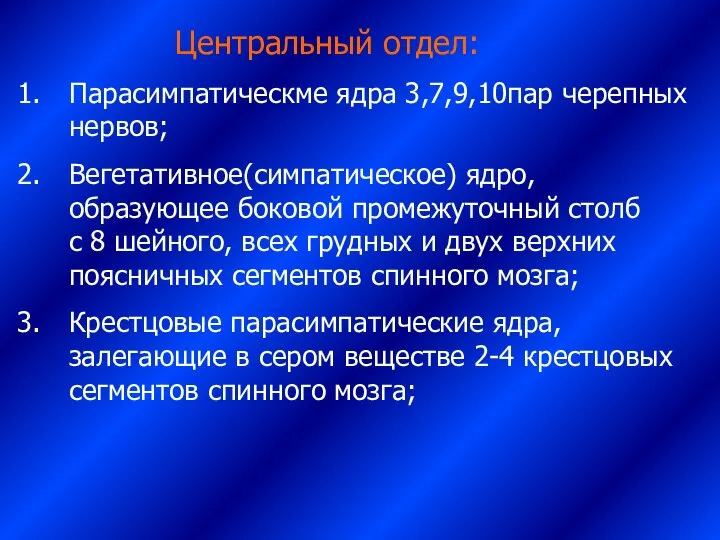 Центральный отдел:

1. Парасимпатическме ядра 3,7,9,10пар черепных нервов;

2. Вегетативное(симпатическое) ядро, образующее боковой промежуточный столб с 8 шейного, всех грудных и двух верхних поясничных сегментов спинного мозга;

3. Крестцовые парасимпатические ядра, залегающие в сером веществе 2-4 крестцовых сегментов спинного мозга;